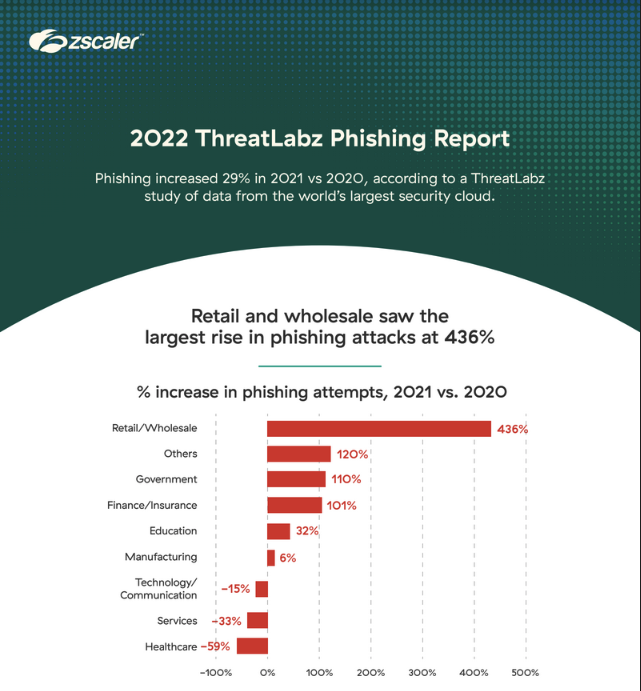 zscaler

2022 ThreatLabz Phishing Report

Phishing increased 29% in 2021 vs 2020, according to a ThreatLabz study of data from the world's largest security cloud.

Retail and wholesale saw the largest rise in phishing attacks at 436%

% increase in phishing attempts, 2021 vs. 2020

Retail/Wholesale 436%
Others 120%
Government 110%
Finance/Insurance 101%
Education 32%
Manufacturing 6%
Technology/ Communication −15%
Services −33%
Healthcare −59%

−100% 0% 100% 200% 300% 400% 500%